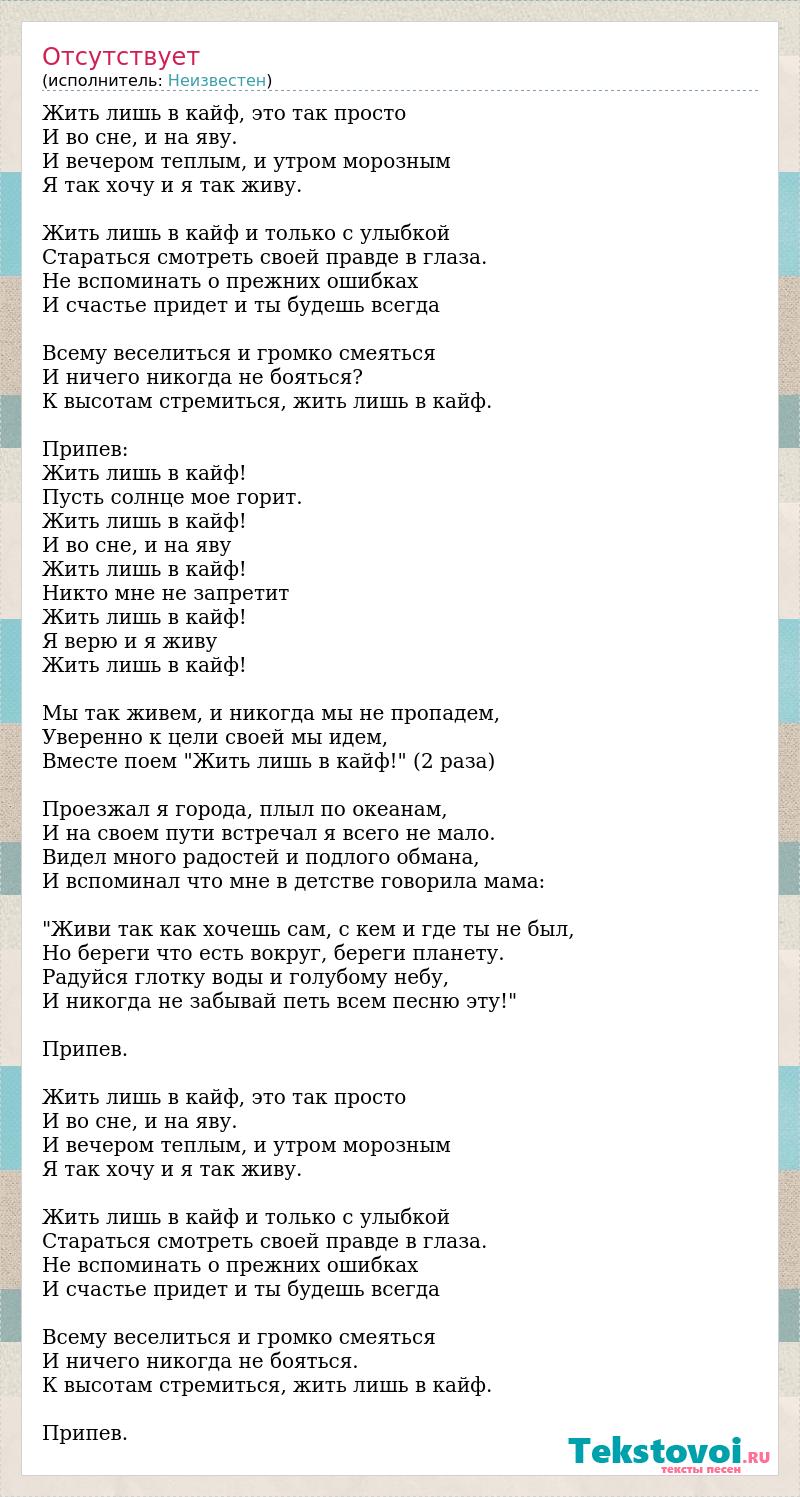 Отсутствует
(исполнитель: Неизвестен)

Жить лишь в кайф, это так просто
И во сне, и на яву.
И вечером теплым, и утром морозным
Я так хочу и я так живу.

Жить лишь в кайф и только с улыбкой
Стараться смотреть своей правде в глаза.
Не вспоминать о прежних ошибках
И счастье придет и ты будешь всегда

Всему веселиться и громко смеяться
И ничего никогда не бояться?
К высотам стремиться, жить лишь в кайф.

Припев:
Жить лишь в кайф!
Пусть солнце мое горит.
Жить лишь в кайф!
И во сне, и на яву
Жить лишь в кайф!
Никто мне не запретит
Жить лишь в кайф!
Я верю и я живу
Жить лишь в кайф!

Мы так живем, и никогда мы не пропадем,
Уверенно к цели своей мы идем,
Вместе поем "Жить лишь в кайф!" (2 раза)

Проезжал я города, плыл по океанам,
И на своем пути встречал я всего не мало.
Видел много радостей и подлого обмана,
И вспоминал что мне в детстве говорила мама:

"Живи так как хочешь сам, с кем и где ты не был,
Но береги что есть вокруг, береги планету.
Радуйся глотку воды и голубому небу,
И никогда не забывай петь всем песню эту!"

Припев.

Жить лишь в кайф, это так просто
И во сне, и на яву.
И вечером теплым, и утром морозным
Я так хочу и я так живу.

Жить лишь в кайф и только с улыбкой
Стараться смотреть своей правде в глаза.
Не вспоминать о прежних ошибках
И счастье придет и ты будешь всегда

Всему веселиться и громко смеяться
И ничего никогда не бояться.
К высотам стремиться, жить лишь в кайф.

Припев.

Tekstovoi.RU
тексты песен